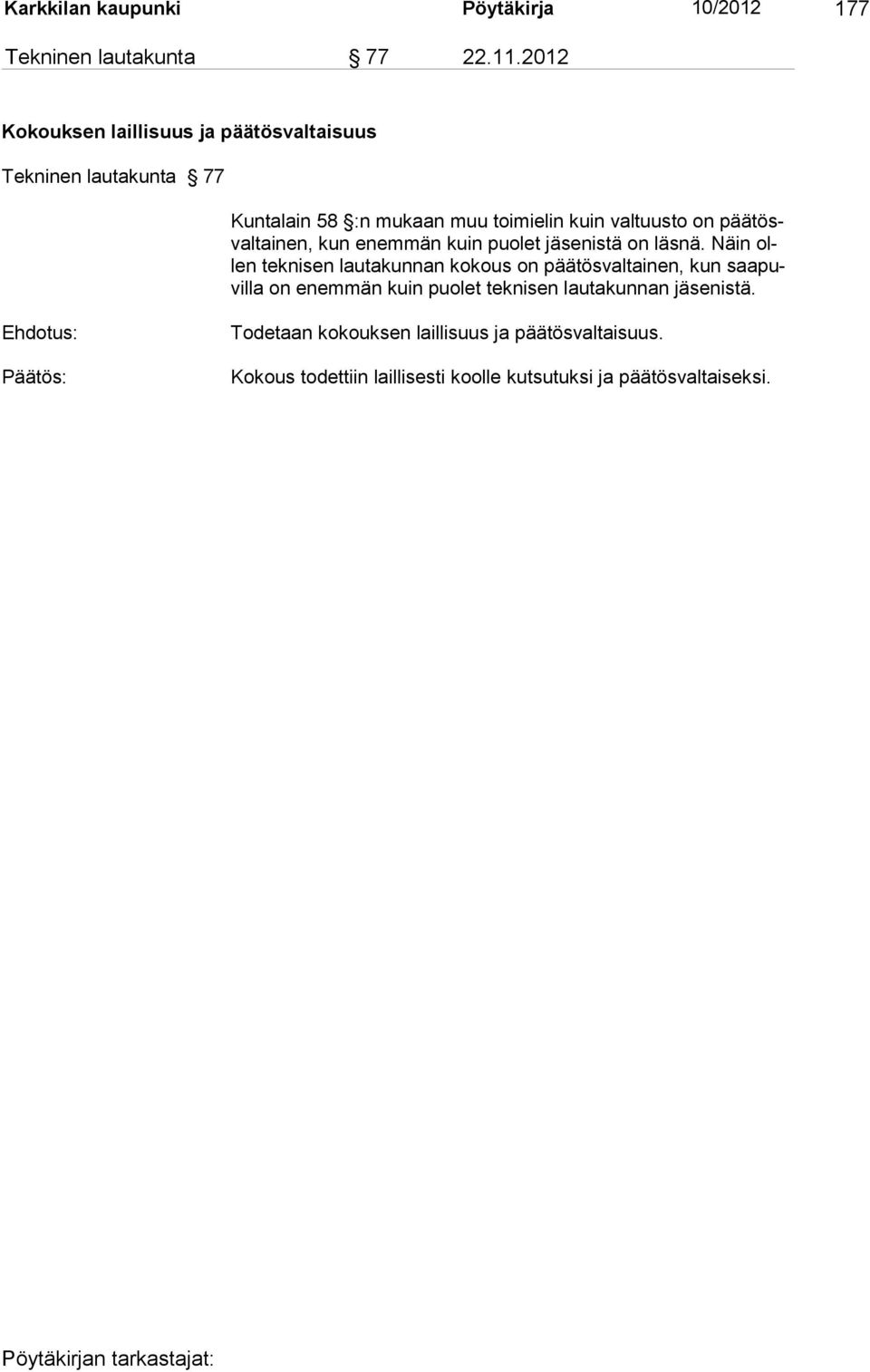 Karkkilan kaupunki Pöytäkirja 10/2012 177

Tekninen lautakunta § 77 22.11.2012

Kokouksen laillisuus ja päätösvaltaisuus

Tekninen lautakunta § 77

Kuntalain 58 §:n mukaan muu toimielin kuin valtuusto on päätösvaltainen, kun enemmän kuin puolet jäsenistä on läsnä. Näin ollen teknisen lautakunnan kokous on päätösvaltainen, kun saapuvilla on enemmän kuin puolet teknisen lautakunnan jäsenistä.

Ehdotus: Todetaan kokouksen laillisuus ja päätösvaltaisuus.

Päätös: Kokous todettiin laillisesti koolle kutsutuksi ja päätösvaltaiseksi.

Pöytäkirjan tarkastajat: